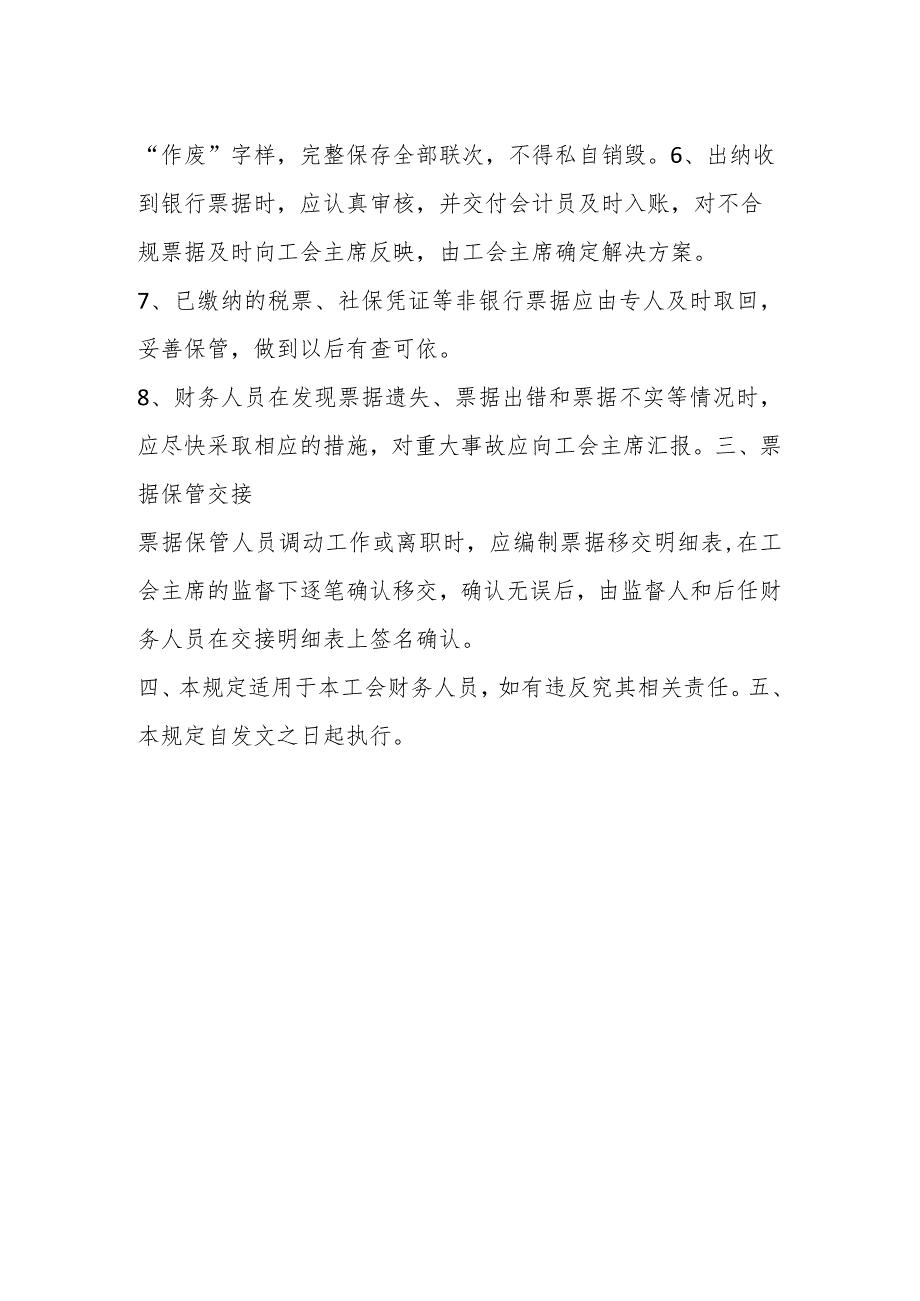 “作废”字样，完整保存全部联次，不得私自销毁。6、出纳收到银行票据时，应认真审核，并交付会计员及时入账，对不合规票据及时向工会主席反映，由工会主席确定解决方案。

7、已缴纳的税票、社保凭证等非银行票据应由专人及时取回，妥善保管，做到以后有查可依。

8、财务人员在发现票据遗失、票据出错和票据不实等情况时，应尽快采取相应的措施，对重大事故应向工会主席汇报。三、票据保管交接

票据保管人员调动工作或离职时，应编制票据移交明细表，在工会主席的监督下逐笔确认移交，确认无误后，由监督人和后任财务人员在交接明细表上签名确认。

四、本规定适用于本工会财务人员，如有违反究其相关责任。五、本规定自发文之日起执行。